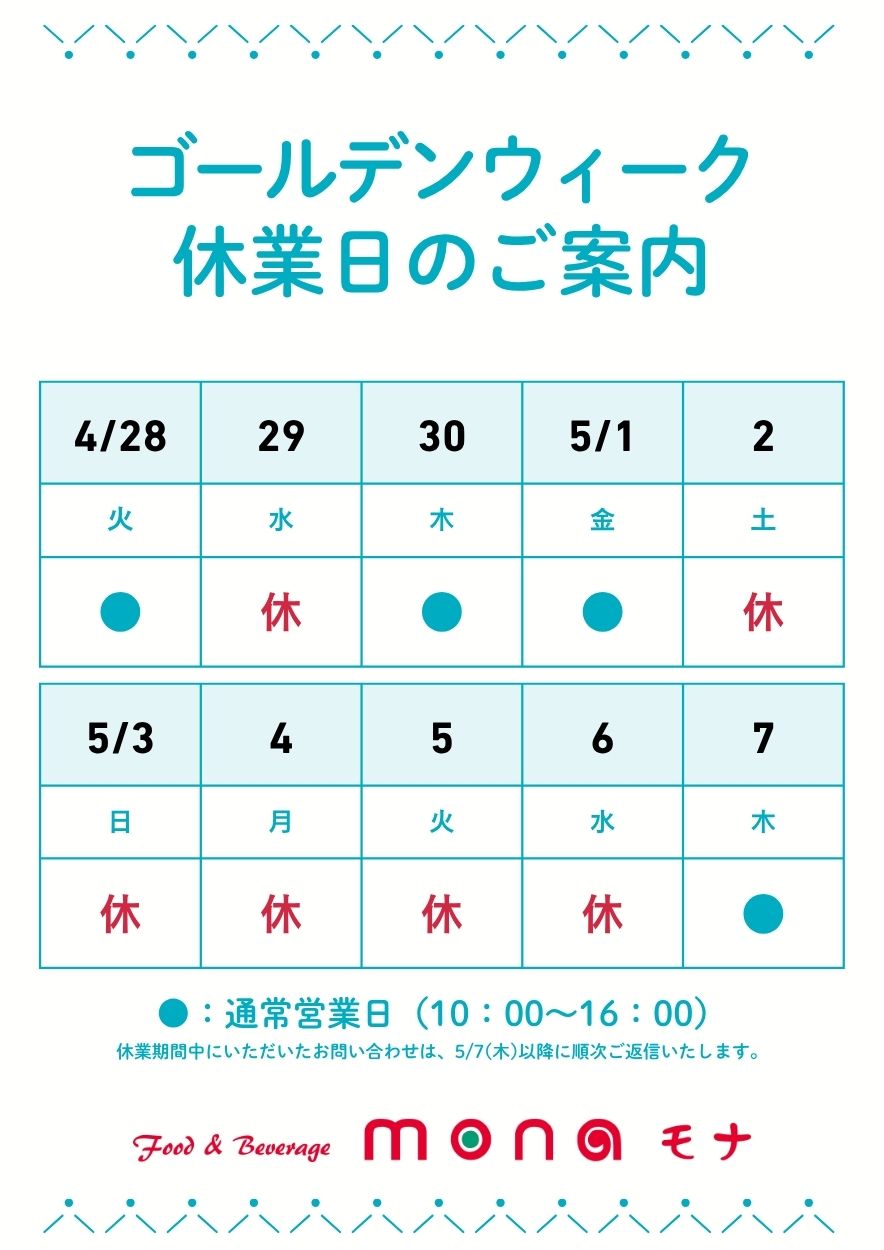 ゴールデンウィーク
休業日のご案内

| 4/28 | 29 | 30 | 5/1 | 2 |
|---|---|---|---|---|
| 火 | 水 | 木 | 金 | 土 |
| ● | 休 | ● | ● | 休 |

| 5/3 | 4 | 5 | 6 | 7 |
|---|---|---|---|---|
| 日 | 月 | 火 | 水 | 木 |
| 休 | 休 | 休 | 休 | ● |

●：通常営業日（10：00〜16：00）
休業期間中にいただいたお問い合わせは、5/7(木)以降に順次ご返信いたします。

Food & Beverage mona モナ